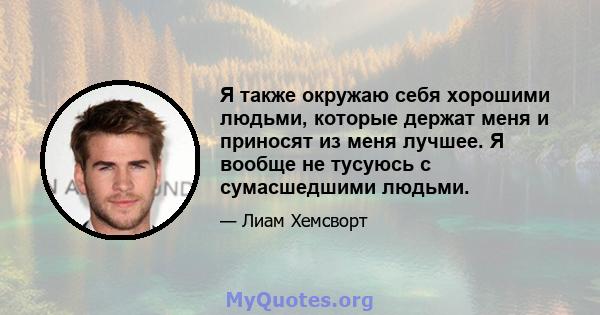 Я также окружаю себя хорошими людьми, которые держат меня и приносят из меня лучшее. Я вообще не тусуюсь с сумасшедшими людьми.

— Лиам Хемсворт

MyQuotes.org